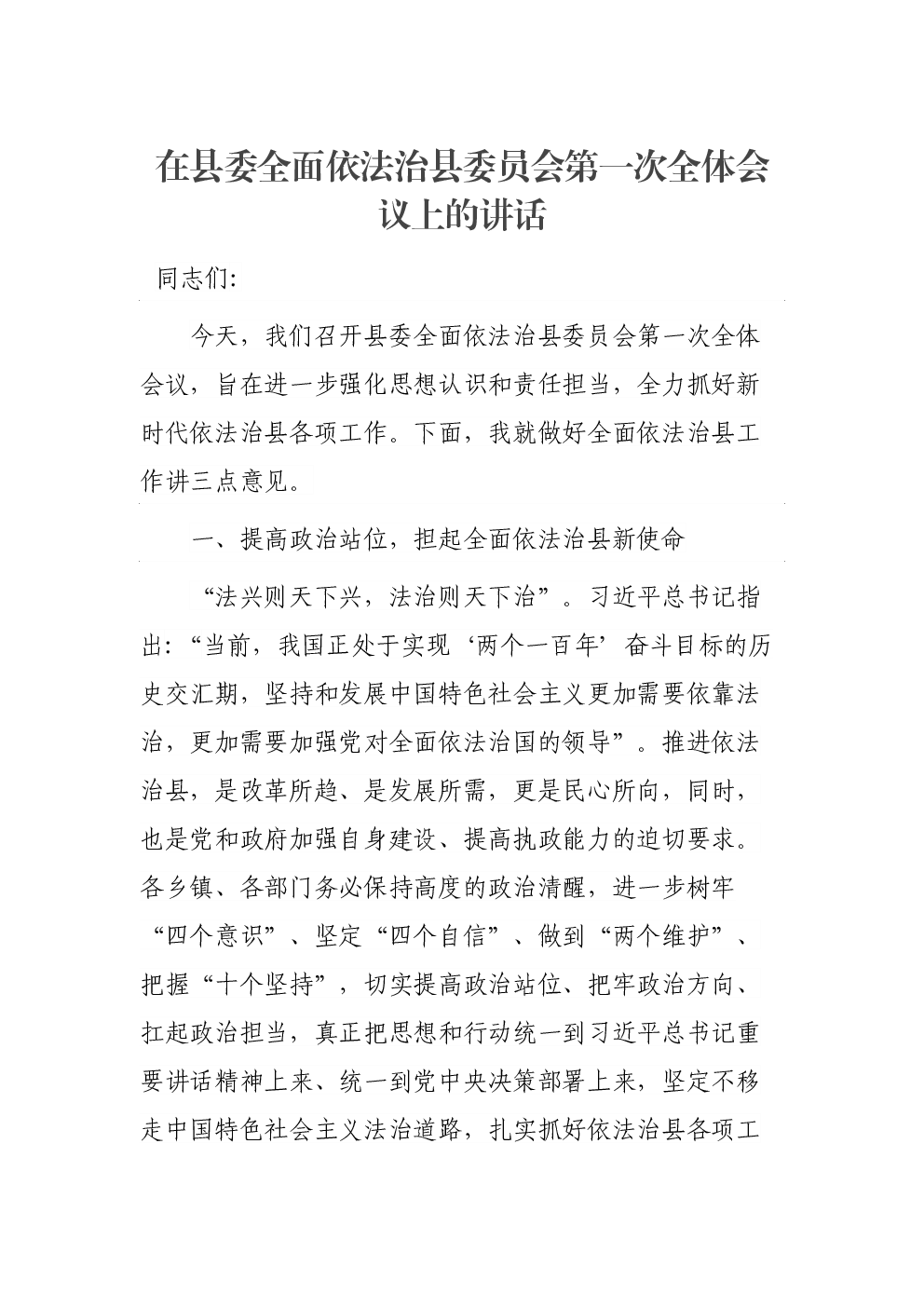 在县委全面依法治县委员会第一次全体会议上的讲话

同志们:

今天，我们召开县委全面依法治县委员会第一次全体会议，旨在进一步强化思想认识和责任担当，全力抓好新时代依法治县各项工作。下面，我就做好全面依法治县工作讲三点意见。

一、提高政治站位，担起全面依法治县新使命

“法兴则天下兴，法治则天下治”。习近平总书记指出:“当前，我国正处于实现‘两个一百年’奋斗目标的历史交汇期，坚持和发展中国特色社会主义更加需要依靠法治，更加需要加强党对全面依法治国的领导”。推进依法治县，是改革所趋、是发展所需，更是民心所向，同时，也是党和政府加强自身建设、提高执政能力的迫切要求。各乡镇、各部门务必保持高度的政治清醒，进一步树牢“四个意识”、坚定“四个自信”、做到“两个维护”、把握“十个坚持”，切实提高政治站位、把牢政治方向、扛起政治担当，真正把思想和行动统一到习近平总书记重要讲话精神上来、统一到党中央决策部署上来，坚定不移走中国特色社会主义法治道路，扎实抓好依法治县各项工